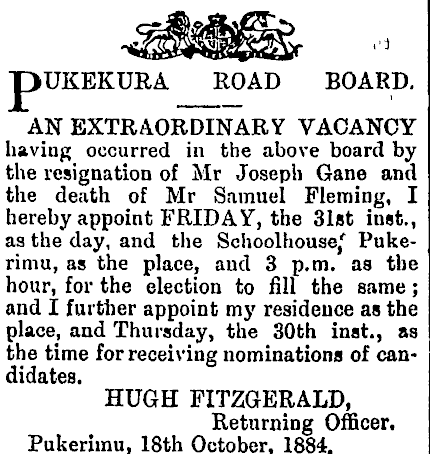 PUKEKURA ROAD BOARD.

AN EXTRAORDINARY VACANCY having occurred in the above board by the resignation of Mr Joseph Gane and the death of Mr Samuel Fleming, I hereby appoint FRIDAY, the 31st inst., as the day, and the Schoolhouse, Pukerimu, as the place, and 3 p.m. as the hour, for the election to fill the same; and I further appoint my residence as the place, and Thursday, the 30th inst., as the time for receiving nominations of candidates.

HUGH FITZGERALD,
Returning Officer.

Pukerimu, 18th October, 1884.